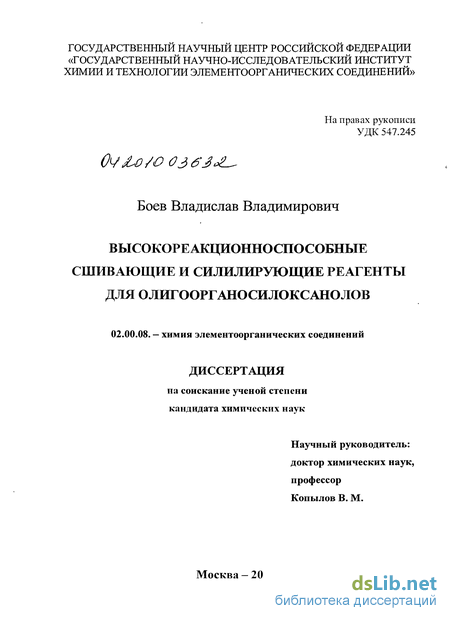 ГОСУДАРСТВЕННЫЙ НАУЧНЫЙ ЦЕНТР РОССИЙСКОЙ ФЕДЕРАЦИИ «ГОСУДАРСТВЕННЫЙ НАУЧНО-ИССЛЕДОВАТЕЛЬСКИЙ ИНСТИТУТ ХИМИИ И ТЕХНОЛОГИИ ЭЛЕМЕНТООРГАНИЧЕСКИХ СОЕДИНЕНИЙ»

На правах рукописи
УДК 547.245

04201003632

Боев Владислав Владимирович

ВЫСОКОРЕАКЦИОННОСПОСОБНЫЕ СШИВАЮЩИЕ И СИЛИЛИРУЮЩИЕ РЕАГЕНТЫ ДЛЯ ОЛИГООРГАНОСИЛОКСАНОЛОВ

02.00.08. – химия элементоорганических соединений

ДИССЕРТАЦИЯ
на соискание ученой степени
кандидата химических наук

Научный руководитель:
доктор химических наук,
профессор
Копылов В. М.

Москва – 20

dsLib.net
библиотека диссертаций